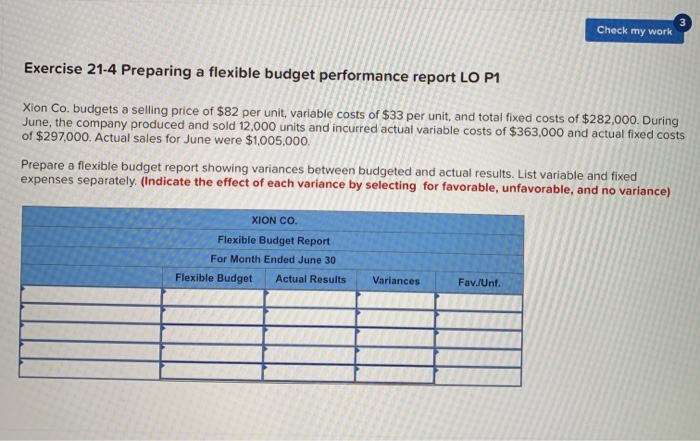 Check my work 3

Exercise 21-4 Preparing a flexible budget performance report LO P1

Xion Co. budgets a selling price of $82 per unit, variable costs of $33 per unit, and total fixed costs of $282,000. During June, the company produced and sold 12,000 units and incurred actual variable costs of $363,000 and actual fixed costs of $297,000. Actual sales for June were $1,005,000.

Prepare a flexible budget report showing variances between budgeted and actual results. List variable and fixed expenses separately. (Indicate the effect of each variance by selecting for favorable, unfavorable, and no variance)

XION CO.
Flexible Budget Report
For Month Ended June 30

| | Flexible Budget | Actual Results | Variances | Fav./Unf. |
|---|---|---|---|---|
| | | | | |
| | | | | |
| | | | | |
| | | | | |
| | | | | |